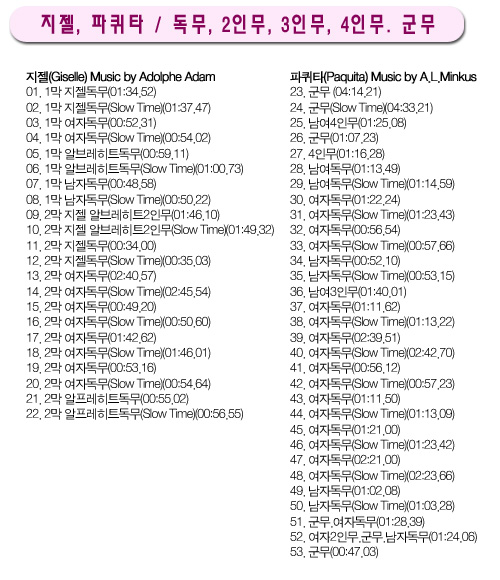 지젤, 파퀴타 / 독무, 2인무, 3인무, 4인무. 군무

지젤(Giselle) Music by Adolphe Adam
01. 1막 지젤독무(01:34.52)
02. 1막 지젤독무(Slow Time)(01:37.47)
03. 1막 여자독무(00:52.31)
04. 1막 여자독무(Slow Time)(00:54.02)
05. 1막 알브레히트독무(00:59.11)
06. 1막 알브레히트독무(Slow Time)(01:00.73)
07. 1막 남자독무(00:48.58)
08. 1막 남자독무(Slow Time)(00:50.22)
09. 2막 지젤 알브레히트2인무(01:46.10)
10. 2막 지젤 알브레히트2인무(Slow Time)(01:49.32)
11. 2막 지젤독무(00:34.00)
12. 2막 지젤독무(Slow Time)(00:35.03)
13. 2막 여자독무(02:40.57)
14. 2막 여자독무(Slow Time)(02:45.54)
15. 2막 여자독무(00:49.20)
16. 2막 여자독무(Slow Time)(00:50.60)
17. 2막 여자독무(01:42.62)
18. 2막 여자독무(Slow Time)(01:46.01)
19. 2막 여자독무(00:53.16)
20. 2막 여자독무(Slow Time)(00:54.64)
21. 2막 알프레히트독무(00:55.02)
22. 2막 알프레히트독무(Slow Time)(00:56.55)

파퀴타(Paquita) Music by A.L.Minkus
23. 군무 (04:14.21)
24. 군무(Slow Time)(04:33.21)
25. 남여4인무(01:25.08)
26. 군무(01:07.23)
27. 4인무(01:16.28)
28. 남여독무(01:13.49)
29. 남여독무(Slow Time)(01:14.59)
30. 여자독무(01:22.24)
31. 여자독무(Slow Time)(01:23.43)
32. 여자독무(00:56.54)
33. 여자독무(Slow Time)(00:57.66)
34. 남자독무(00:52.10)
35. 남자독무(Slow Time)(00:53.15)
36. 남여3인무(01:40.01)
37. 여자독무(01:11.62)
38. 여자독무(Slow Time)(01:13.22)
39. 여자독무(02:39.51)
40. 여자독무(Slow Time)(02:42.70)
41. 여자독무(00:56.12)
42. 여자독무(Slow Time)(00:57.23)
43. 여자독무(01:11.50)
44. 여자독무(Slow Time)(01:13.09)
45. 여자독무(01:21.00)
46. 여자독무(Slow Time)(01:23.42)
47. 여자독무(02:21.00)
48. 여자독무(Slow Time)(02:23.66)
49. 남자독무(01:02.08)
50. 남자독무(Slow Time)(01:03.28)
51. 군무.여자독무(01:28.39)
52. 여자2인무.군무.남자독무(01:24.06)
53. 군무(00:47.03)